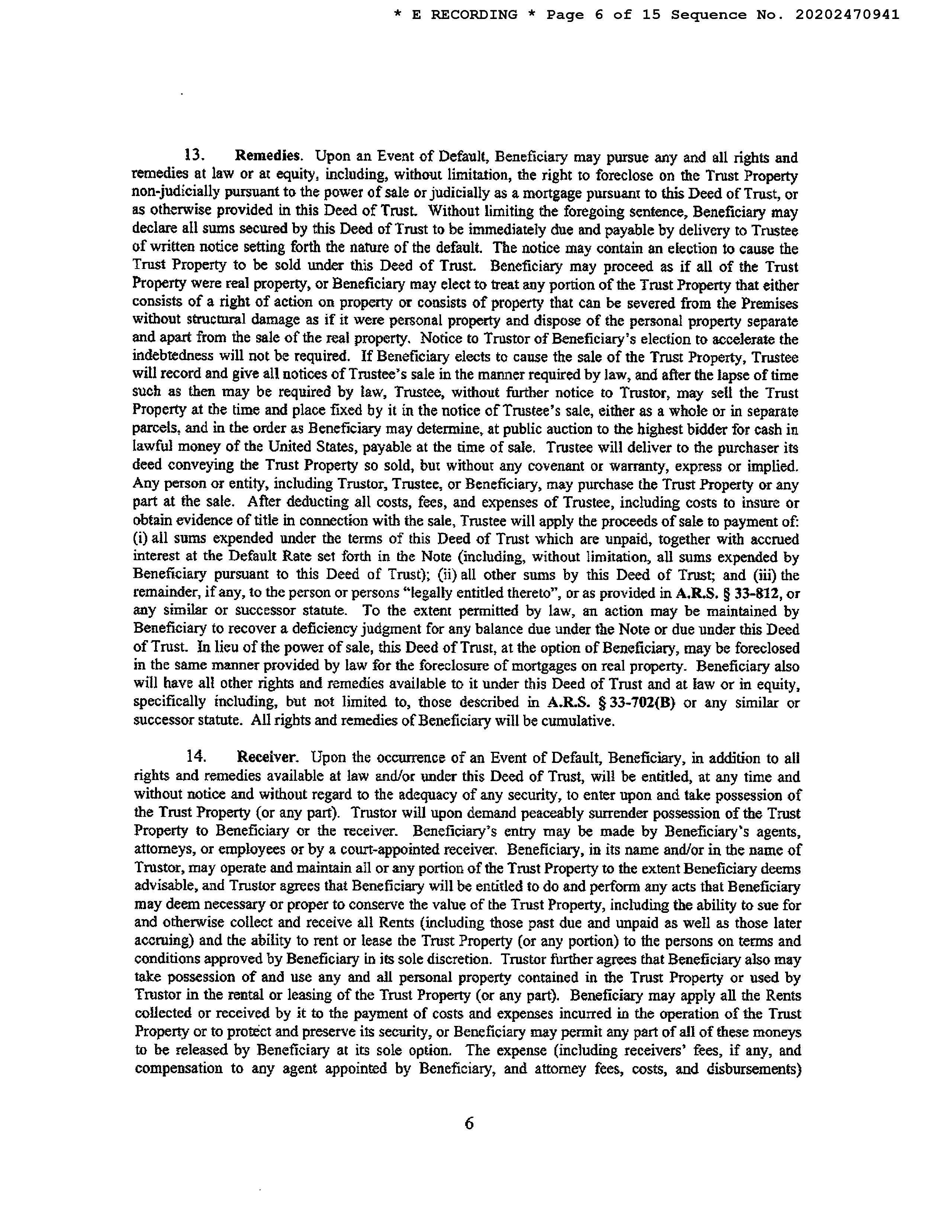 * E RECORDING * Page 6 of 15 Sequence No. 20202470941

13. Remedies. Upon an Event of Default, Beneficiary may pursue any and all rights and remedies at law or at equity, including, without limitation, the right to foreclose on the Trust Property non-judicially pursuant to the power of sale or judicially as a mortgage pursuant to this Deed of Trust, or as otherwise provided in this Deed of Trust. Without limiting the foregoing sentence, Beneficiary may declare all sums secured by this Deed of Trust to be immediately due and payable by delivery to Trustee of written notice setting forth the nature of the default. The notice may contain an election to cause the Trust Property to be sold under this Deed of Trust. Beneficiary may proceed as if all of the Trust Property were real property, or Beneficiary may elect to treat any portion of the Trust Property that either consists of a right of action on property or consists of property that can be severed from the Premises without structural damage as if it were personal property and dispose of the personal property separate and apart from the sale of the real property. Notice to Trustor of Beneficiary's election to accelerate the indebtedness will not be required. If Beneficiary elects to cause the sale of the Trust Property, Trustee will record and give all notices of Trustee's sale in the manner required by law, and after the lapse of time such as then may be required by law, Trustee, without further notice to Trustor, may sell the Trust Property at the time and place fixed by it in the notice of Trustee's sale, either as a whole or in separate parcels, and in the order as Beneficiary may determine, at public auction to the highest bidder for cash in lawful money of the United States, payable at the time of sale. Trustee will deliver to the purchaser its deed conveying the Trust Property so sold, but without any covenant or warranty, express or implied. Any person or entity, including Trustor, Trustee, or Beneficiary, may purchase the Trust Property or any part at the sale. After deducting all costs, fees, and expenses of Trustee, including costs to insure or obtain evidence of title in connection with the sale, Trustee will apply the proceeds of sale to payment of: (i) all sums expended under the terms of this Deed of Trust which are unpaid, together with accrued interest at the Default Rate set forth in the Note (including, without limitation, all sums expended by Beneficiary pursuant to this Deed of Trust); (ii) all other sums by this Deed of Trust; and (iii) the remainder, if any, to the person or persons "legally entitled thereto", or as provided in A.R.S. § 33-812, or any similar or successor statute. To the extent permitted by law, an action may be maintained by Beneficiary to recover a deficiency judgment for any balance due under the Note or due under this Deed of Trust. In lieu of the power of sale, this Deed of Trust, at the option of Beneficiary, may be foreclosed in the same manner provided by law for the foreclosure of mortgages on real property. Beneficiary also will have all other rights and remedies available to it under this Deed of Trust and at law or in equity, specifically including, but not limited to, those described in A.R.S. § 33-702(B) or any similar or successor statute. All rights and remedies of Beneficiary will be cumulative.

14. Receiver. Upon the occurrence of an Event of Default, Beneficiary, in addition to all rights and remedies available at law and/or under this Deed of Trust, will be entitled, at any time and without notice and without regard to the adequacy of any security, to enter upon and take possession of the Trust Property (or any part). Trustor will upon demand peaceably surrender possession of the Trust Property to Beneficiary or the receiver. Beneficiary's entry may be made by Beneficiary's agents, attorneys, or employees or by a court-appointed receiver. Beneficiary, in its name and/or in the name of Trustor, may operate and maintain all or any portion of the Trust Property to the extent Beneficiary deems advisable, and Trustor agrees that Beneficiary will be entitled to do and perform any acts that Beneficiary may deem necessary or proper to conserve the value of the Trust Property, including the ability to sue for and otherwise collect and receive all Rents (including those past due and unpaid as well as those later accruing) and the ability to rent or lease the Trust Property (or any portion) to the persons on terms and conditions approved by Beneficiary in its sole discretion. Trustor further agrees that Beneficiary also may take possession of and use any and all personal property contained in the Trust Property or used by Trustor in the rental or leasing of the Trust Property (or any part). Beneficiary may apply all the Rents collected or received by it to the payment of costs and expenses incurred in the operation of the Trust Property or to protect and preserve its security, or Beneficiary may permit any part of all of these moneys to be released by Beneficiary at its sole option. The expense (including receivers' fees, if any, and compensation to any agent appointed by Beneficiary, and attorney fees, costs, and disbursements)

6